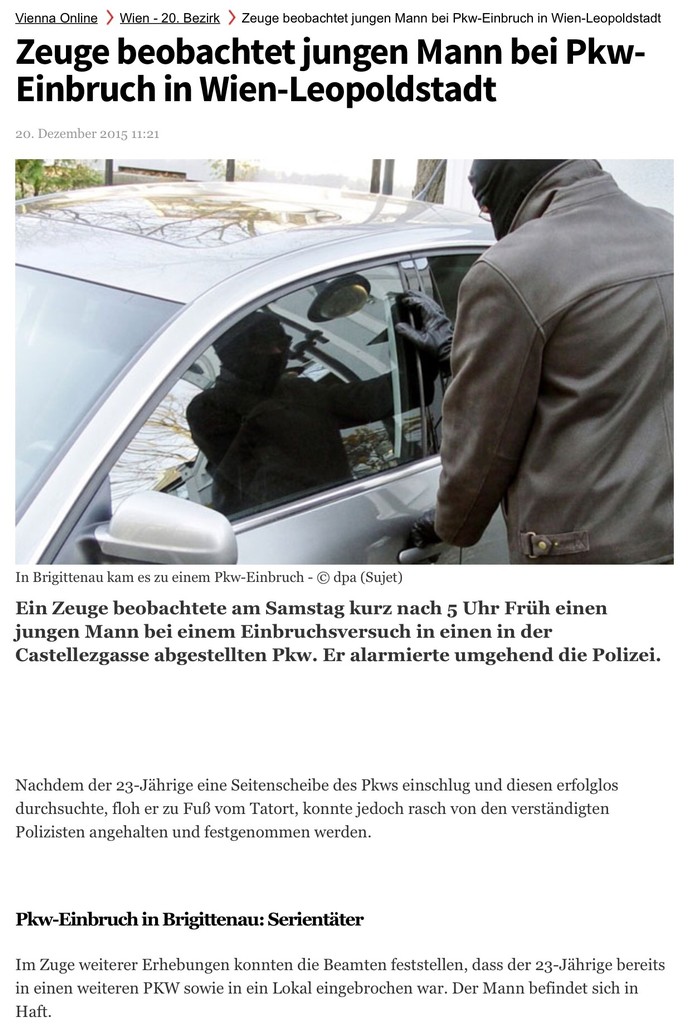 Vienna Online › Wien - 20. Bezirk › Zeuge beobachtet jungen Mann bei Pkw-Einbruch in Wien-Leopoldstadt

Zeuge beobachtet jungen Mann bei Pkw-Einbruch in Wien-Leopoldstadt

20. Dezember 2015 11:21

In Brigittenau kam es zu einem Pkw-Einbruch - © dpa (Sujet)

Ein Zeuge beobachtete am Samstag kurz nach 5 Uhr Früh einen jungen Mann bei einem Einbruchsversuch in einen in der Castellezgasse abgestellten Pkw. Er alarmierte umgehend die Polizei.

Nachdem der 23-Jährige eine Seitenscheibe des Pkws einschlug und diesen erfolglos durchsuchte, floh er zu Fuß vom Tatort, konnte jedoch rasch von den verständigten Polizisten angehalten und festgenommen werden.

Pkw-Einbruch in Brigittenau: Serientäter

Im Zuge weiterer Erhebungen konnten die Beamten feststellen, dass der 23-Jährige bereits in einen weiteren PKW sowie in ein Lokal eingebrochen war. Der Mann befindet sich in Haft.